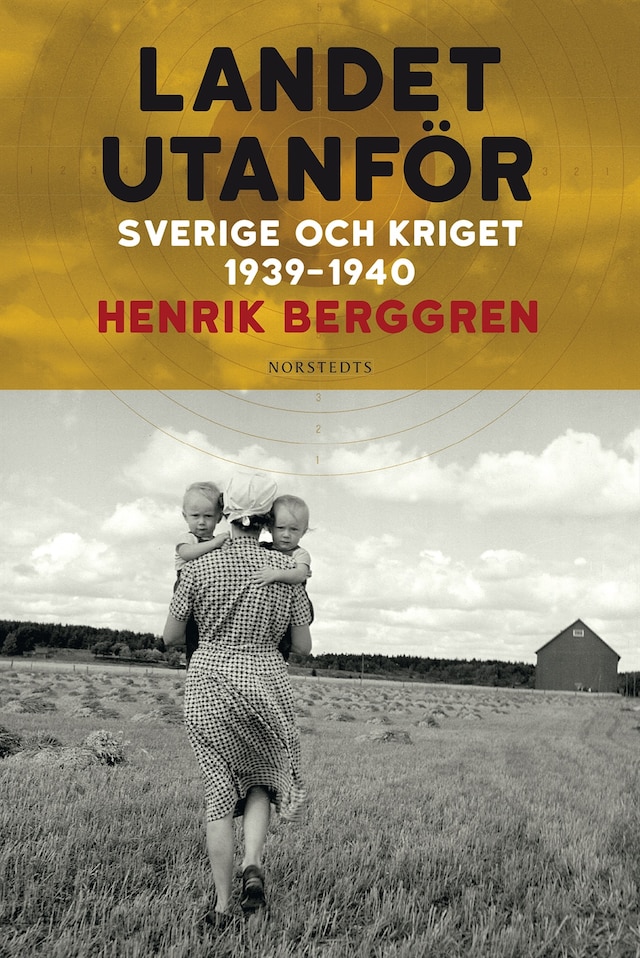 LANDET UTANFÖR

SVERIGE OCH KRIGET 1939–1940

HENRIK BERGGREN

NORSTEDTS